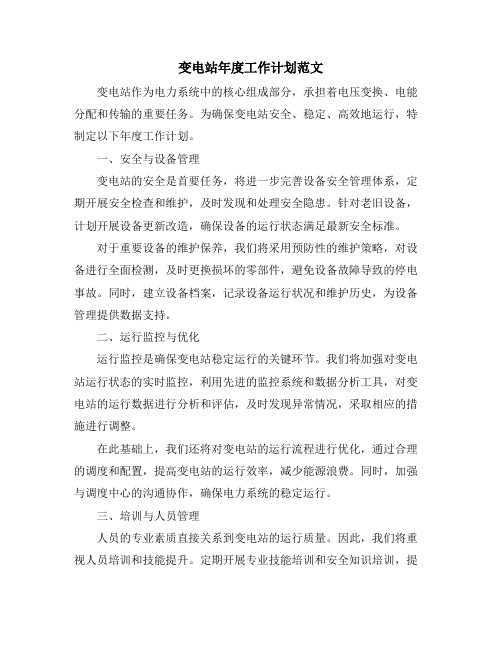 变电站年度工作计划范文

变电站作为电力系统中的核心组成部分，承担着电压变换、电能分配和传输的重要任务。为确保变电站安全、稳定、高效地运行，特制定以下年度工作计划。

一、安全与设备管理

变电站的安全是首要任务，将进一步完善设备安全管理体系，定期开展安全检查和维护，及时发现和处理安全隐患。针对老旧设备，计划开展设备更新改造，确保设备的运行状态满足最新安全标准。

对于重要设备的维护保养，我们将采用预防性的维护策略，对设备进行全面检测，及时更换损坏的零部件，避免设备故障导致的停电事故。同时，建立设备档案，记录设备运行状况和维护历史，为设备管理提供数据支持。

二、运行监控与优化

运行监控是确保变电站稳定运行的关键环节。我们将加强对变电站运行状态的实时监控，利用先进的监控系统和数据分析工具，对变电站的运行数据进行分析和评估，及时发现异常情况，采取相应的措施进行调整。

在此基础上，我们还将对变电站的运行流程进行优化，通过合理的调度和配置，提高变电站的运行效率，减少能源浪费。同时，加强与调度中心的沟通协作，确保电力系统的稳定运行。

三、培训与人员管理

人员的专业素质直接关系到变电站的运行质量。因此，我们将重视人员培训和技能提升。定期开展专业技能培训和安全知识培训，提